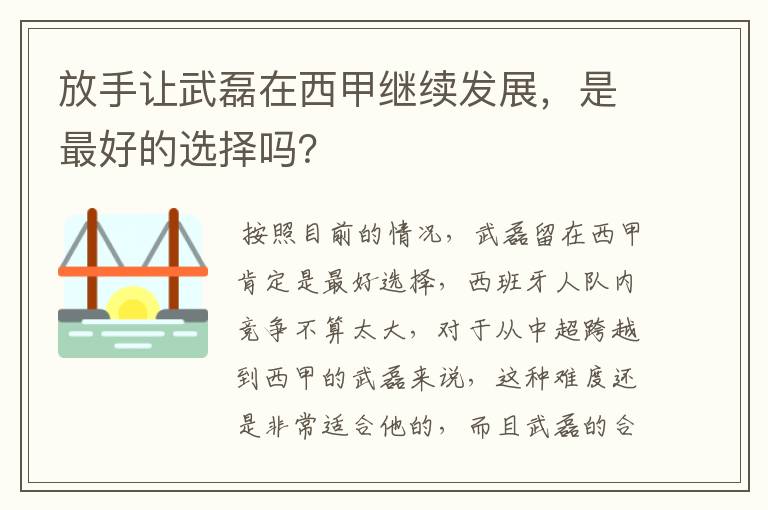 放手让武磊在西甲继续发展，是最好的选择吗?

按照目前的情况，武磊留在西甲肯定是最好选择，西班牙人队内竞争不算太大，对于从中超跨越到西甲的武磊来说，这种难度还是非常适合他的，而且武磊的合